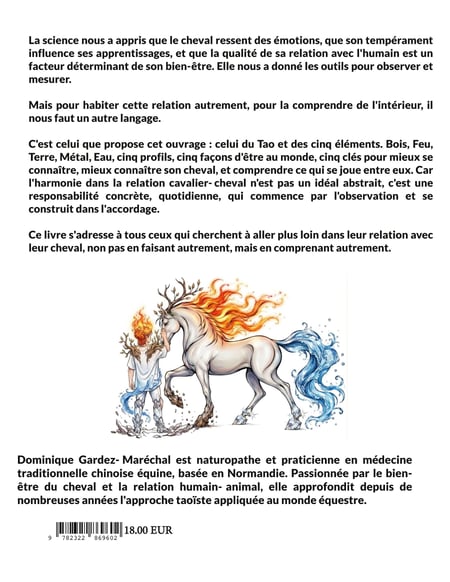 La science nous a appris que le cheval ressent des émotions, que son tempérament influence ses apprentissages, et que la qualité de sa relation avec l'humain est un facteur déterminant de son bien-être. Elle nous a donné les outils pour observer et mesurer.

Mais pour habiter cette relation autrement, pour la comprendre de l'intérieur, il nous faut un autre langage.

C'est celui que propose cet ouvrage : celui du Tao et des cinq éléments. Bois, Feu, Terre, Métal, Eau, cinq profils, cinq façons d'être au monde, cinq clés pour mieux se connaître, mieux connaître son cheval, et comprendre ce qui se joue entre eux. Car l'harmonie dans la relation cavalier- cheval n'est pas un idéal abstrait, c'est une responsabilité concrète, quotidienne, qui commence par l'observation et se construit dans l'accordage.

Ce livre s'adresse à tous ceux qui cherchent à aller plus loin dans leur relation avec leur cheval, non pas en faisant autrement, mais en comprenant autrement.

Dominique Gardez- Maréchal est naturopathe et praticienne en médecine traditionnelle chinoise équine, basée en Normandie. Passionnée par le bien-être du cheval et la relation humain- animal, elle approfondit depuis de nombreuses années l'approche taoïste appliquée au monde équestre.

9 782322 869602

18.00 EUR